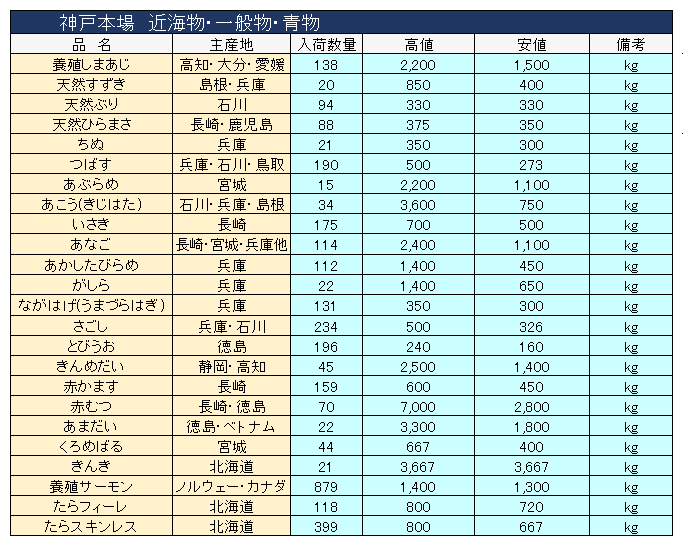 神戸本場　近海物・一般物・青物

| 品　名 | 主産地 | 入荷数量 | 高値 | 安値 | 備考 |
|---|---|---|---|---|---|
| 養殖しまあじ | 高知・大分・愛媛 | 138 | 2,200 | 1,500 | kg |
| 天然すずき | 島根・兵庫 | 20 | 850 | 400 | kg |
| 天然ぶり | 石川 | 94 | 330 | 330 | kg |
| 天然ひらまさ | 長崎・鹿児島 | 88 | 375 | 350 | kg |
| ちぬ | 兵庫 | 21 | 350 | 300 | kg |
| つばす | 兵庫・石川・鳥取 | 190 | 500 | 273 | kg |
| あぶらめ | 宮城 | 15 | 2,200 | 1,100 | kg |
| あこう(きじはた) | 石川・兵庫・島根 | 34 | 3,600 | 750 | kg |
| いさき | 長崎 | 175 | 700 | 500 | kg |
| あなご | 長崎・宮城・兵庫他 | 114 | 2,400 | 1,100 | kg |
| あかしたびらめ | 兵庫 | 112 | 1,400 | 450 | kg |
| がしら | 兵庫 | 22 | 1,400 | 650 | kg |
| ながはげ(うまづらはぎ) | 兵庫 | 131 | 350 | 300 | kg |
| さごし | 兵庫・石川 | 234 | 500 | 326 | kg |
| とびうお | 徳島 | 196 | 240 | 160 | kg |
| きんめだい | 静岡・高知 | 45 | 2,500 | 1,400 | kg |
| 赤かます | 長崎 | 159 | 600 | 450 | kg |
| 赤むつ | 長崎・徳島 | 70 | 7,000 | 2,800 | kg |
| あまだい | 徳島・ベトナム | 22 | 3,300 | 1,800 | kg |
| くろめばる | 宮城 | 44 | 667 | 400 | kg |
| きんき | 北海道 | 21 | 3,667 | 3,667 | kg |
| 養殖サーモン | ノルウェー・カナダ | 879 | 1,400 | 1,300 | kg |
| たらフィーレ | 北海道 | 118 | 800 | 720 | kg |
| たらスキンレス | 北海道 | 399 | 800 | 667 | kg |